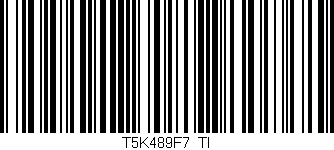 T5K489F7 TI